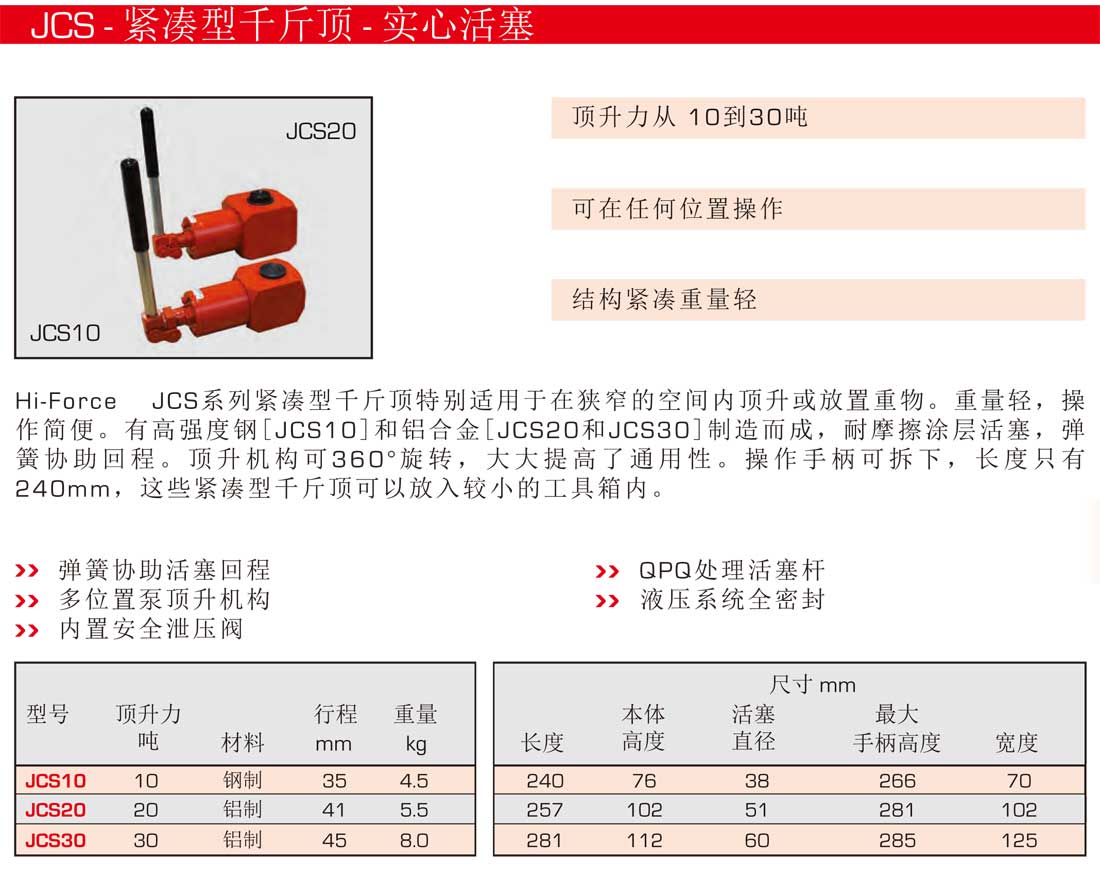 JCS - 紧凑型千斤顶 - 实心活塞

JCS20

JCS10

顶升力从 10到30吨

可在任何位置操作

结构紧凑重量轻

Hi-Force JCS系列紧凑型千斤顶特别适用于在狭窄的空间内顶升或放置重物。重量轻，操作简便。有高强度钢[JCS10]和铝合金[JCS20和JCS30]制造而成，耐摩擦涂层活塞，弹簧协助回程。顶升机构可360°旋转，大大提高了通用性。操作手柄可拆下，长度只有240mm，这些紧凑型千斤顶可以放入较小的工具箱内。

>> 弹簧协助活塞回程
>> 多位置泵顶升机构
>> 内置安全泄压阀

>> QPQ处理活塞杆
>> 液压系统全密封

| 型号 | 顶升力 吨 | 材料 | 行程 mm | 重量 kg |
|---|---|---|---|---|
| JCS10 | 10 | 钢制 | 35 | 4.5 |
| JCS20 | 20 | 铝制 | 41 | 5.5 |
| JCS30 | 30 | 铝制 | 45 | 8.0 |

尺寸 mm

| 长度 | 本体 高度 | 活塞 直径 | 最大 手柄高度 | 宽度 |
|---|---|---|---|---|
| 240 | 76 | 38 | 266 | 70 |
| 257 | 102 | 51 | 281 | 102 |
| 281 | 112 | 60 | 285 | 125 |